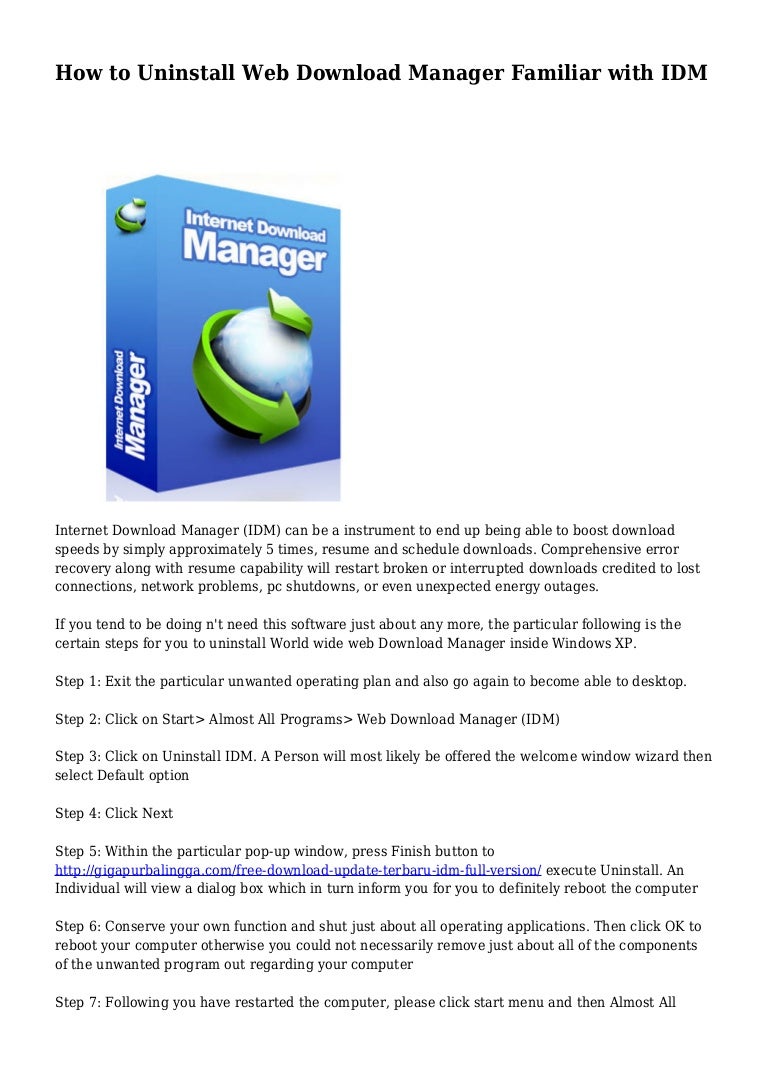 How to Uninstall Web Download Manager Familiar with IDM

Internet Download Manager

Internet Download Manager

Internet Download Manager (IDM) can be a instrument to end up being able to boost download speeds by simply approximately 5 times, resume and schedule downloads. Comprehensive error recovery along with resume capability will restart broken or interrupted downloads credited to lost connections, network problems, pc shutdowns, or even unexpected energy outages.

If you tend to be doing n't need this software just about any more, the particular following is the certain steps for you to uninstall World wide web Download Manager inside Windows XP.

Step 1: Exit the particular unwanted operating plan and also go again to become able to desktop.

Step 2: Click on Start> Almost All Programs> Web Download Manager (IDM)

Step 3: Click on Uninstall IDM. A Person will most likely be offered the welcome window wizard then select Default option

Step 4: Click Next

Step 5: Within the particular pop-up window, press Finish button to http://gigapurbalingga.com/free-download-update-terbaru-idm-full-version/ execute Uninstall. An Individual will view a dialog box which in turn inform you for you to definitely reboot the computer

Step 6: Conserve your own function and shut just about all operating applications. Then click OK to reboot your computer otherwise you could not necessarily remove just about all of the components of the unwanted program out regarding your computer

Step 7: Following you have restarted the computer, please click start menu and then Almost All